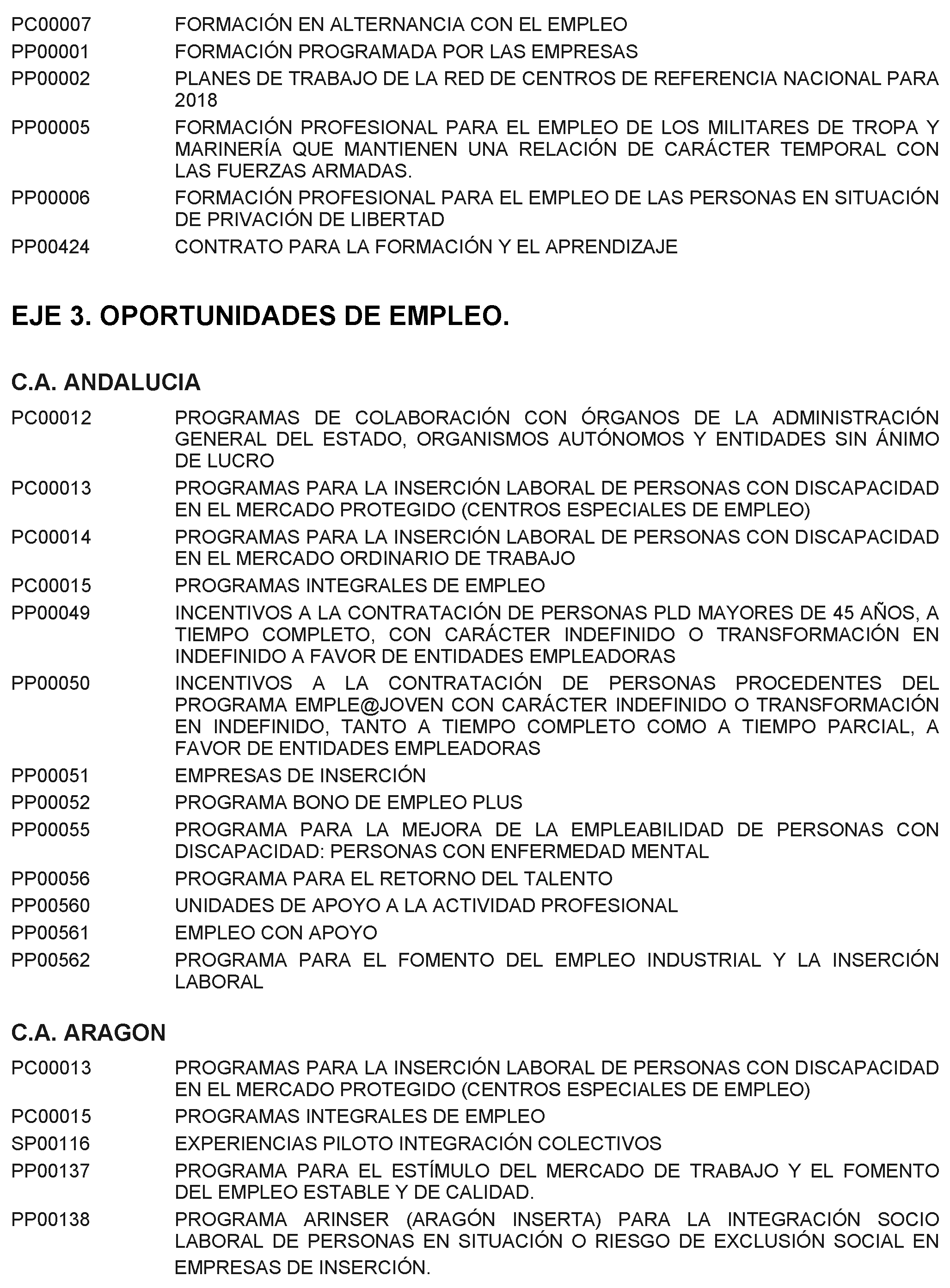 PC00007 FORMACIÓN EN ALTERNANCIA CON EL EMPLEO
PP00001 FORMACIÓN PROGRAMADA POR LAS EMPRESAS
PP00002 PLANES DE TRABAJO DE LA RED DE CENTROS DE REFERENCIA NACIONAL PARA 2018
PP00005 FORMACIÓN PROFESIONAL PARA EL EMPLEO DE LOS MILITARES DE TROPA Y MARINERÍA QUE MANTIENEN UNA RELACIÓN DE CARÁCTER TEMPORAL CON LAS FUERZAS ARMADAS.
PP00006 FORMACIÓN PROFESIONAL PARA EL EMPLEO DE LAS PERSONAS EN SITUACIÓN DE PRIVACIÓN DE LIBERTAD
PP00424 CONTRATO PARA LA FORMACIÓN Y EL APRENDIZAJE

EJE 3. OPORTUNIDADES DE EMPLEO.

C.A. ANDALUCIA

PC00012 PROGRAMAS DE COLABORACIÓN CON ÓRGANOS DE LA ADMINISTRACIÓN GENERAL DEL ESTADO, ORGANISMOS AUTÓNOMOS Y ENTIDADES SIN ÁNIMO DE LUCRO
PC00013 PROGRAMAS PARA LA INSERCIÓN LABORAL DE PERSONAS CON DISCAPACIDAD EN EL MERCADO PROTEGIDO (CENTROS ESPECIALES DE EMPLEO)
PC00014 PROGRAMAS PARA LA INSERCIÓN LABORAL DE PERSONAS CON DISCAPACIDAD EN EL MERCADO ORDINARIO DE TRABAJO
PC00015 PROGRAMAS INTEGRALES DE EMPLEO
PP00049 INCENTIVOS A LA CONTRATACIÓN DE PERSONAS PLD MAYORES DE 45 AÑOS, A TIEMPO COMPLETO, CON CARÁCTER INDEFINIDO O TRANSFORMACIÓN EN INDEFINIDO A FAVOR DE ENTIDADES EMPLEADORAS
PP00050 INCENTIVOS A LA CONTRATACIÓN DE PERSONAS PROCEDENTES DEL PROGRAMA EMPLE@JOVEN CON CARÁCTER INDEFINIDO O TRANSFORMACIÓN EN INDEFINIDO, TANTO A TIEMPO COMPLETO COMO A TIEMPO PARCIAL, A FAVOR DE ENTIDADES EMPLEADORAS
PP00051 EMPRESAS DE INSERCIÓN
PP00052 PROGRAMA BONO DE EMPLEO PLUS
PP00055 PROGRAMA PARA LA MEJORA DE LA EMPLEABILIDAD DE PERSONAS CON DISCAPACIDAD: PERSONAS CON ENFERMEDAD MENTAL
PP00056 PROGRAMA PARA EL RETORNO DEL TALENTO
PP00560 UNIDADES DE APOYO A LA ACTIVIDAD PROFESIONAL
PP00561 EMPLEO CON APOYO
PP00562 PROGRAMA PARA EL FOMENTO DEL EMPLEO INDUSTRIAL Y LA INSERCIÓN LABORAL

C.A. ARAGON

PC00013 PROGRAMAS PARA LA INSERCIÓN LABORAL DE PERSONAS CON DISCAPACIDAD EN EL MERCADO PROTEGIDO (CENTROS ESPECIALES DE EMPLEO)
PC00015 PROGRAMAS INTEGRALES DE EMPLEO
SP00116 EXPERIENCIAS PILOTO INTEGRACIÓN COLECTIVOS
PP00137 PROGRAMA PARA EL ESTÍMULO DEL MERCADO DE TRABAJO Y EL FOMENTO DEL EMPLEO ESTABLE Y DE CALIDAD.
PP00138 PROGRAMA ARINSER (ARAGÓN INSERTA) PARA LA INTEGRACIÓN SOCIO LABORAL DE PERSONAS EN SITUACIÓN O RIESGO DE EXCLUSIÓN SOCIAL EN EMPRESAS DE INSERCIÓN.